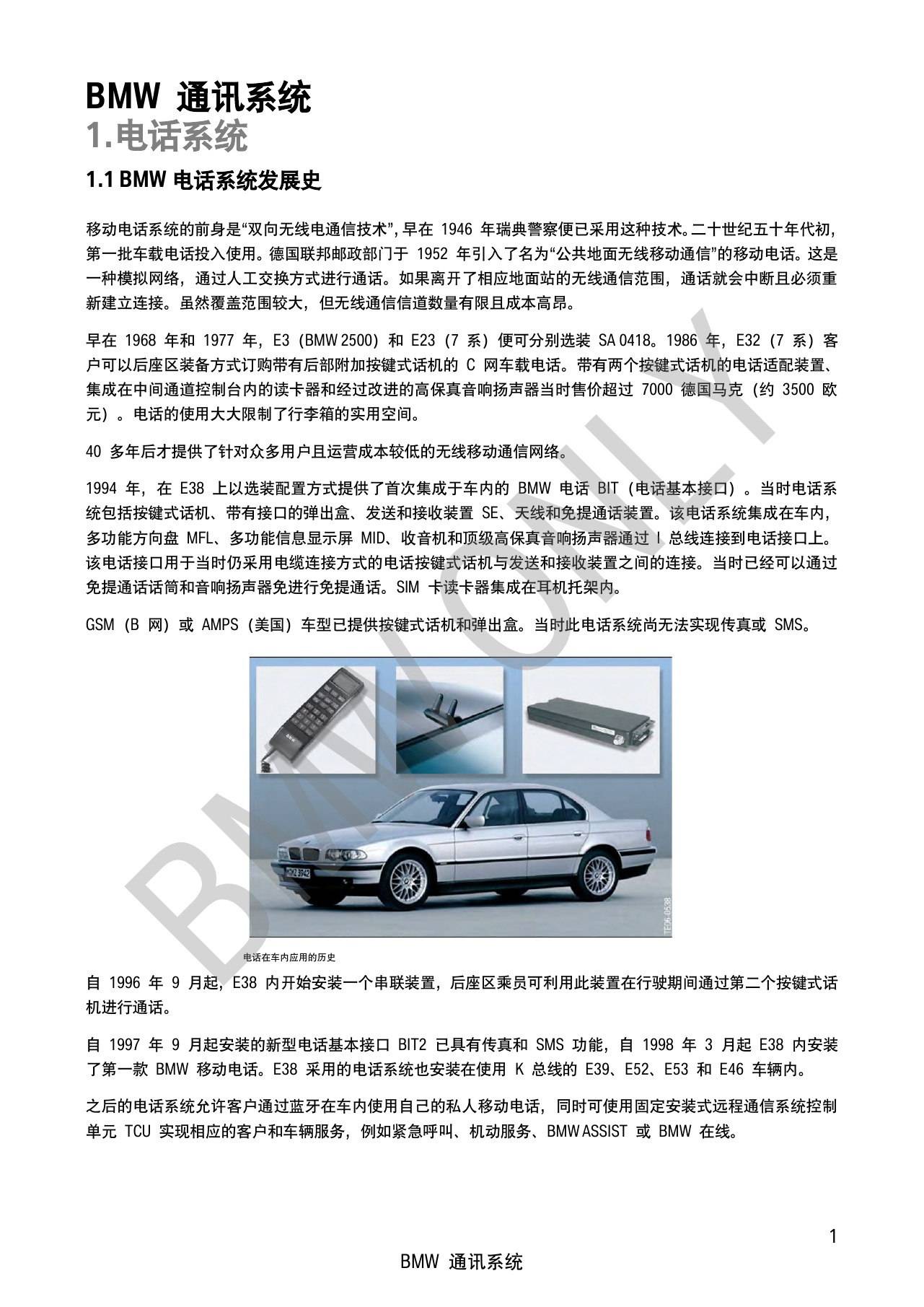 BMW 通讯系统
1.电话系统

1.1 BMW 电话系统发展史

移动电话系统的前身是“双向无线电通信技术”，早在 1946 年瑞典警察便已采用这种技术。二十世纪五十年代初，第一批车载电话投入使用。德国联邦邮政部门于 1952 年引入了名为“公共地面无线移动通信”的移动电话。这是一种模拟网络，通过人工交换方式进行通话。如果离开了相应地面站的无线通信范围，通话就会中断且必须重新建立连接。虽然覆盖范围较大，但无线通信信道数量有限且成本高昂。

早在 1968 年和 1977 年，E3（BMW 2500）和 E23（7 系）便可分别选装 SA 0418。1986 年，E32（7 系）客户可以后座区装备方式订购带有后部附加按键式话机的 C 网车载电话。带有两个按键式话机的电话适配装置、集成在中间通道控制台内的读卡器和经过改进的高保真音响扬声器当时售价超过 7000 德国马克（约 3500 欧元）。电话的使用大大限制了行李箱的实用空间。

40 多年后才提供了针对众多用户且运营成本较低的无线移动通信网络。

1994 年，在 E38 上以选装配置方式提供了首次集成于车内的 BMW 电话 BIT（电话基本接口）。当时电话系统包括按键式话机、带有接口的弹出盒、发送和接收装置 SE、天线和免提通话装置。该电话系统集成在车内，多功能方向盘 MFL、多功能信息显示屏 MID、收音机和顶级高保真音响扬声器通过 I 总线连接到电话接口上。该电话接口用于当时仍采用电缆连接方式的电话按键式话机与发送和接收装置之间的连接。当时已经可以通过免提通话话筒和音响扬声器免进行免提通话。SIM 卡读卡器集成在耳机托架内。

GSM（B 网）或 AMPS（美国）车型已提供按键式话机和弹出盒。当时此电话系统尚无法实现传真或 SMS。

TE06-0588

电话在车内应用的历史

自 1996 年 9 月起，E38 内开始安装一个串联装置，后座区乘员可利用此装置在行驶期间通过第二个按键式话机进行通话。

自 1997 年 9 月起安装的新型电话基本接口 BIT2 已具有传真和 SMS 功能，自 1998 年 3 月起 E38 内安装了第一款 BMW 移动电话。E38 采用的电话系统也安装在使用 K 总线的 E39、E52、E53 和 E46 车辆内。

之后的电话系统允许客户通过蓝牙在车内使用自己的私人移动电话，同时可使用固定安装式远程通信系统控制单元 TCU 实现相应的客户和车辆服务，例如紧急呼叫、机动服务、BMW ASSIST 或 BMW 在线。

BMW ONLY

1

BMW 通讯系统